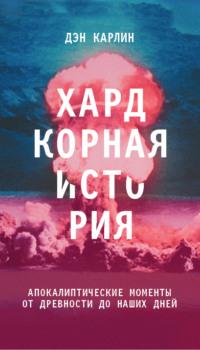 ДЭН КАРЛИН

ХАРД
КОРНАЯ
ИСТО
РИЯ

АПОКАЛИПТИЧЕСКИЕ МОМЕНТЫ
ОТ ДРЕВНОСТИ ДО НАШИХ ДНЕЙ